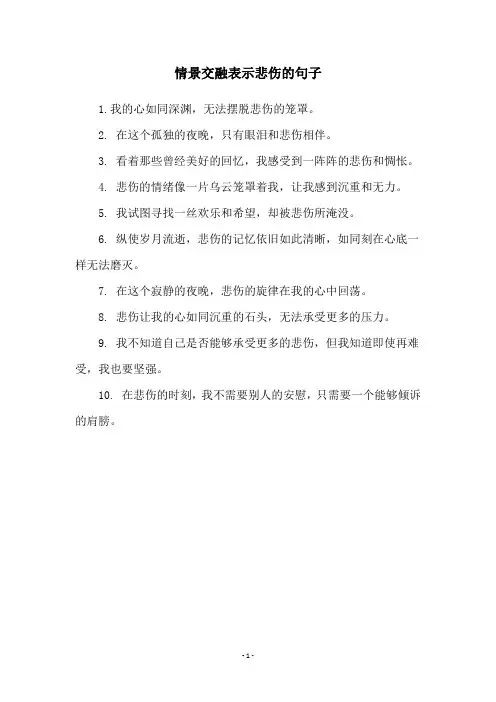 情景交融表示悲伤的句子

1. 我的心如同深渊，无法摆脱悲伤的笼罩。

2. 在这个孤独的夜晚，只有眼泪和悲伤相伴。

3. 看着那些曾经美好的回忆，我感受到一阵阵的悲伤和惆怅。

4. 悲伤的情绪像一片乌云笼罩着我，让我感到沉重和无力。

5. 我试图寻找一丝欢乐和希望，却被悲伤所淹没。

6. 纵使岁月流逝，悲伤的记忆依旧如此清晰，如同刻在心底一样无法磨灭。

7. 在这个寂静的夜晚，悲伤的旋律在我的心中回荡。

8. 悲伤让我的心如同沉重的石头，无法承受更多的压力。

9. 我不知道自己是否能够承受更多的悲伤，但我知道即使再难受，我也要坚强。

10. 在悲伤的时刻，我不需要别人的安慰，只需要一个能够倾诉的肩膀。

- 1 -